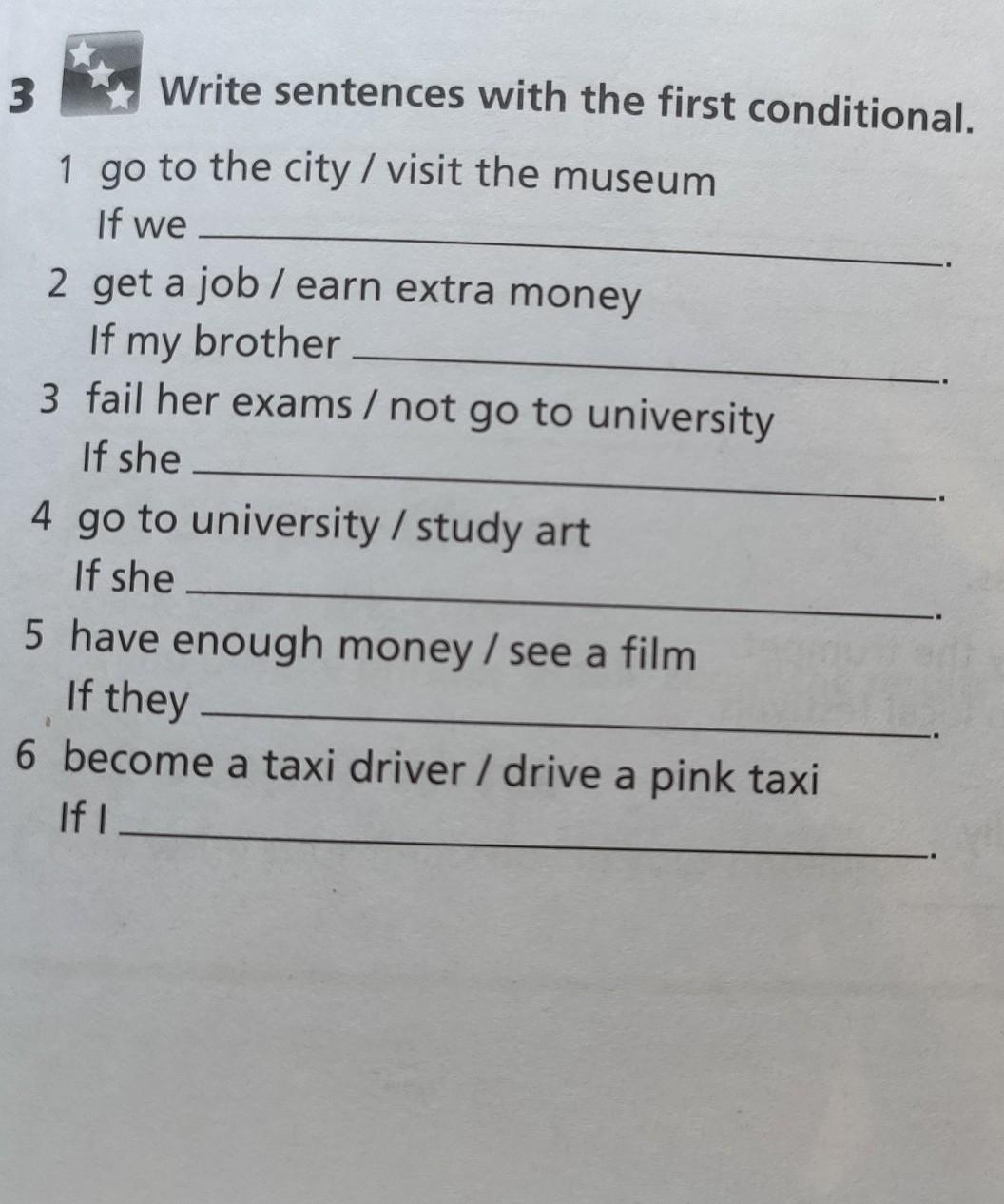 3 Write sentences with the first conditional.

1 go to the city / visit the museum
If we ____.

2 get a job / earn extra money
If my brother ____.

3 fail her exams / not go to university
If she ____.

4 go to university / study art
If she ____.

5 have enough money / see a film
If they ____.

6 become a taxi driver / drive a pink taxi
If I ____.